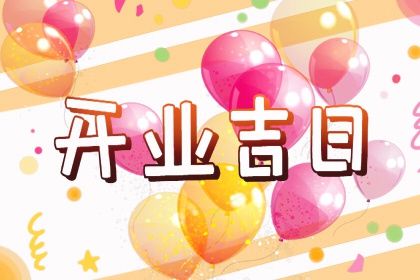 开业吉日